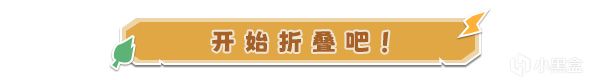 开始折叠吧！

小黑盒